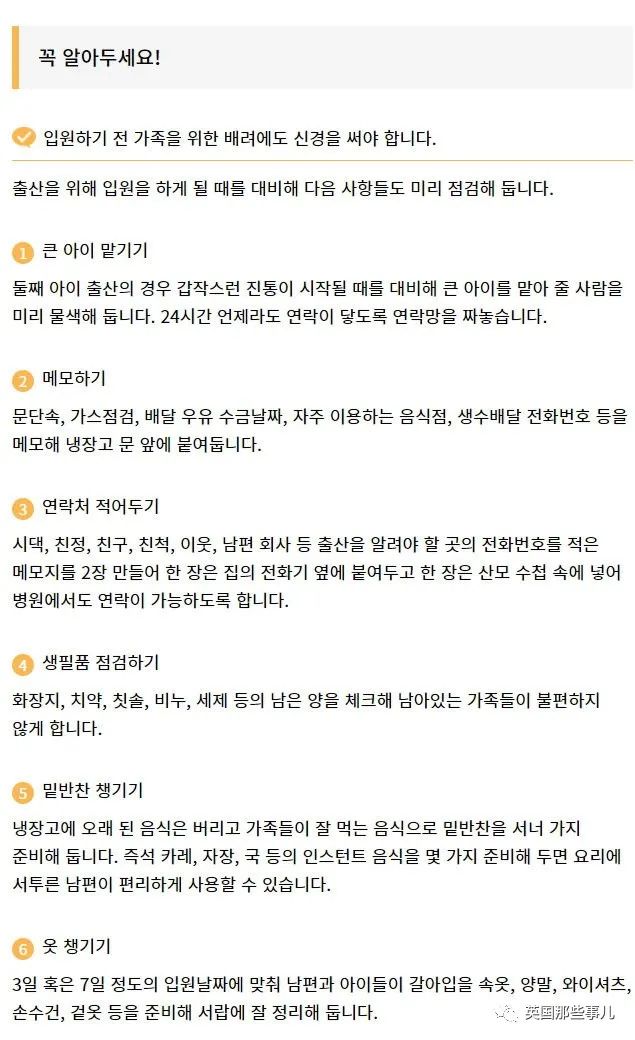 꼭 알아두세요!

입원하기 전 가족을 위한 배려에도 신경을 써야 합니다.

출산을 위해 입원을 하게 될 때를 대비해 다음 사항들도 미리 점검해 둡니다.

1 큰 아이 맡기기

둘째 아이 출산의 경우 갑작스런 진통이 시작될 때를 대비해 큰 아이를 맡아 줄 사람을 미리 물색해 둡니다. 24시간 언제라도 연락이 닿도록 연락망을 짜놓습니다.

2 메모하기

문단속, 가스점검, 배달 우유 수금날짜, 자주 이용하는 음식점, 생수배달 전화번호 등을 메모해 냉장고 문 앞에 붙여둡니다.

3 연락처 적어두기

시댁, 친정, 친구, 친척, 이웃, 남편 회사 등 출산을 알려야 할 곳의 전화번호를 적은 메모지를 2장 만들어 한 장은 집의 전화기 옆에 붙여두고 한 장은 산모 수첩 속에 넣어 병원에서도 연락이 가능하도록 합니다.

4 생필품 점검하기

화장지, 치약, 칫솔, 비누, 세제 등의 남은 양을 체크해 남아있는 가족들이 불편하지 않게 합니다.

5 밑반찬 챙기기

냉장고에 오래 된 음식은 버리고 가족들이 잘 먹는 음식으로 밑반찬을 서너 가지 준비해 둡니다. 즉석 카레, 자장, 국 등의 인스턴트 음식을 몇 가지 준비해 두면 요리에 서투른 남편이 편리하게 사용할 수 있습니다.

6 옷 챙기기

3일 혹은 7일 정도의 입원날짜에 맞춰 남편과 아이들이 갈아입을 속옷, 양말, 와이셔츠, 손수건, 겉옷 등을 준비해 서랍에 잘 정리해 둡니다.

英国那些事儿